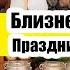 Близне
Праздни